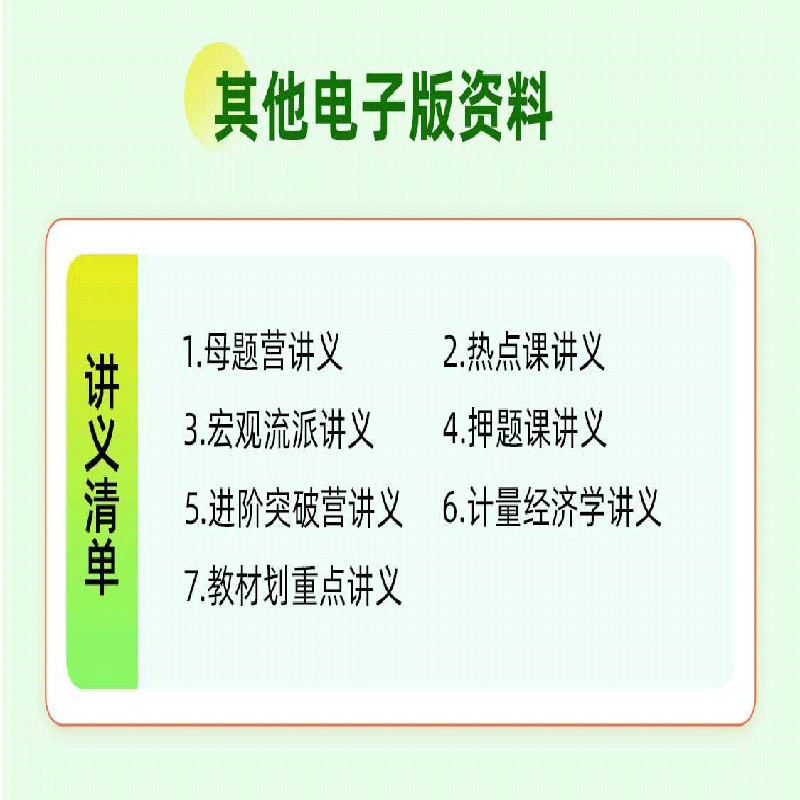 其他电子版资料

讲义清单

1.母题营讲义
2.热点课讲义
3.宏观流派讲义
4.押题课讲义
5.进阶突破营讲义
6.计量经济学讲义
7.教材划重点讲义